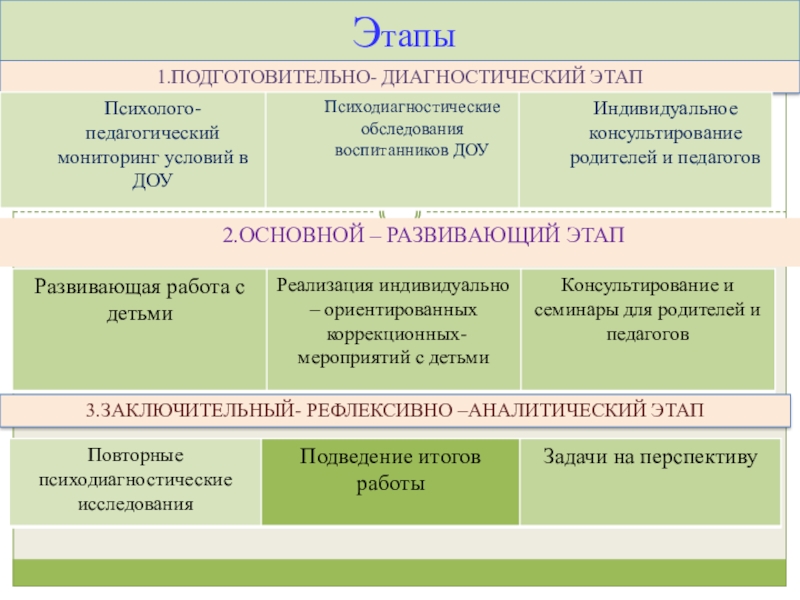 Этапы

1.ПОДГОТОВИТЕЛЬНО- ДИАГНОСТИЧЕСКИЙ ЭТАП

| Психолого-педагогический мониторинг условий в ДОУ | Психодиагностические обследования воспитанников ДОУ | Индивидуальное консультирование родителей и педагогов |
|---|---|---|

2.ОСНОВНОЙ – РАЗВИВАЮЩИЙ ЭТАП

| Развивающая работа с детьми | Реализация индивидуально – ориентированных коррекционных-мероприятий с детьми | Консультирование и семинары для родителей и педагогов |
|---|---|---|

3.ЗАКЛЮЧИТЕЛЬНЫЙ- РЕФЛЕКСИВНО –АНАЛИТИЧЕСКИЙ ЭТАП

| Повторные психодиагностические исследования | Подведение итогов работы | Задачи на перспективу |
|---|---|---|